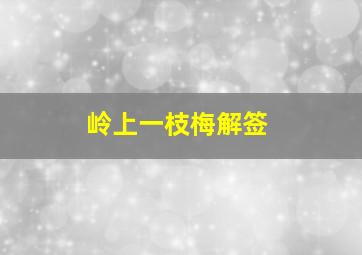 岭上一枝梅解签